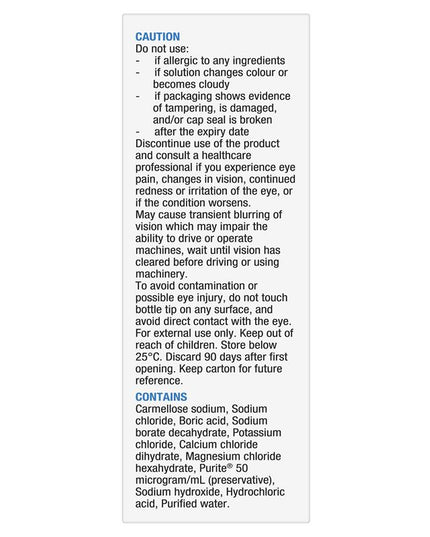 CAUTION
Do not use:
- if allergic to any ingredients
- if solution changes colour or becomes cloudy
- if packaging shows evidence of tampering, is damaged, and/or cap seal is broken
- after the expiry date
Discontinue use of the product and consult a healthcare professional if you experience eye pain, changes in vision, continued redness or irritation of the eye, or if the condition worsens.
May cause transient blurring of vision which may impair the ability to drive or operate machines, wait until vision has cleared before driving or using machinery.
To avoid contamination or possible eye injury, do not touch bottle tip on any surface, and avoid direct contact with the eye.
For external use only. Keep out of reach of children. Store below 25°C. Discard 90 days after first opening. Keep carton for future reference.

CONTAINS
Carmellose sodium, Sodium chloride, Boric acid, Sodium borate decahydrate, Potassium chloride, Calcium chloride dihydrate, Magnesium chloride hexahydrate, Purite® 50 microgram/mL (preservative), Sodium hydroxide, Hydrochloric acid, Purified water.